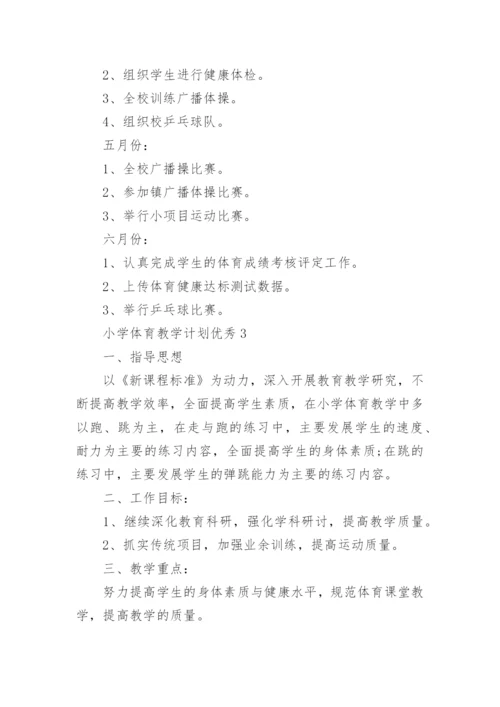 2、组织学生进行健康体检。

3、全校训练广播体操。

4、组织校乒乓球队。

五月份：

1、全校广播操比赛。

2、参加镇广播体操比赛。

3、举行小项目运动比赛。

六月份：

1、认真完成学生的体育成绩考核评定工作。

2、上传体育健康达标测试数据。

3、举行乒乓球比赛。

小学体育教学计划优秀 3

一、指导思想

以《新课程标准》为动力，深入开展教育教学研究，不断提高教学效率，全面提高学生素质，在小学体育教学中多以跑、跳为主，在走与跑的练习中，主要发展学生的速度、耐力为主要的练习内容，全面提高学生的身体素质;在跳的练习中，主要发展学生的弹跳能力为主要的练习内容。

二、工作目标：

1、继续深化教育科研，强化学科研讨，提高教学质量。

2、抓实传统项目，加强业余训练，提高运动质量。

三、教学重点：

努力提高学生的身体素质与健康水平，规范体育课堂教学，提高教学的质量。